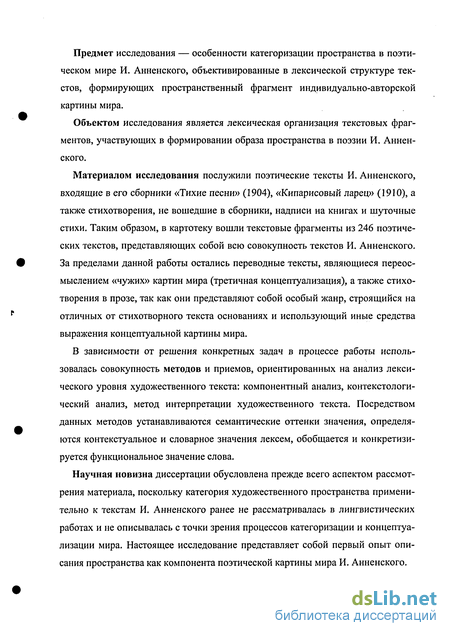 Предмет исследования — особенности категоризации пространства в поэтическом мире И. Анненского, объективированные в лексической структуре текстов, формирующих пространственный фрагмент индивидуально-авторской картины мира.

Объектом исследования является лексическая организация текстовых фрагментов, участвующих в формировании образа пространства в поэзии И. Анненского.

Материалом исследования послужили поэтические тексты И. Анненского, входящие в его сборники «Тихие песни» (1904), «Кипарисовый ларец» (1910), а также стихотворения, не вошедшие в сборники, надписи на книгах и шуточные стихи. Таким образом, в картотеку вошли текстовые фрагменты из 246 поэтических текстов, представляющих собой всю совокупность текстов И. Анненского. За пределами данной работы остались переводные тексты, являющиеся переосмыслением «чужих» картин мира (третичная концептуализация), а также стихотворения в прозе, так как они представляют собой особый жанр, строящийся на отличных от стихотворного текста основаниях и использующий иные средства выражения концептуальной картины мира.

В зависимости от решения конкретных задач в процессе работы использовалась совокупность методов и приемов, ориентированных на анализ лексического уровня художественного текста: компонентный анализ, контекстологический анализ, метод интерпретации художественного текста. Посредством данных методов устанавливаются семантические оттенки значения, определяются контекстуальное и словарное значения лексем, обобщается и конкретизируется функциональное значение слова.

Научная новизна диссертации обусловлена прежде всего аспектом рассмотрения материала, поскольку категория художественного пространства применительно к текстам И. Анненского ранее не рассматривалась в лингвистических работах и не описывалась с точки зрения процессов категоризации и концептуализации мира. Настоящее исследование представляет собой первый опыт описания пространства как компонента поэтической картины мира И. Анненского.

dsLib.net
библиотека диссертаций